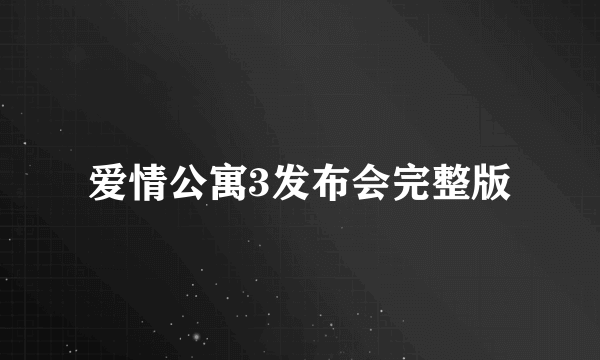 爱情公寓3发布会完整版